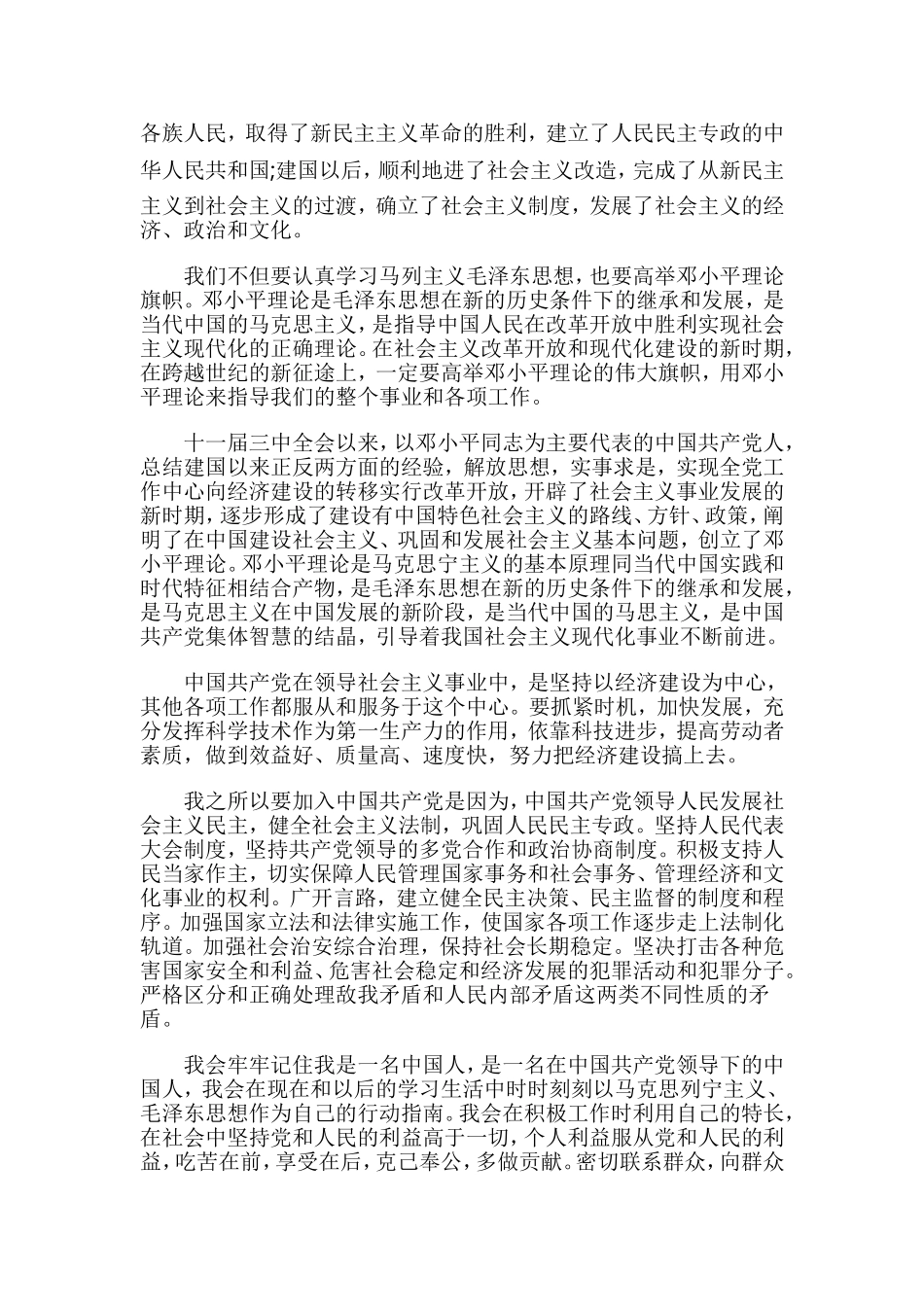 各族人民，取得了新民主主义革命的胜利，建立了人民民主专政的中华人民共和国;建国以后，顺利地进了社会主义改造，完成了从新民主主义到社会主义的过渡，确立了社会主义制度，发展了社会主义的经济、政治和文化。

我们不但要认真学习马列主义毛泽东思想，也要高举邓小平理论旗帜。邓小平理论是毛泽东思想在新的历史条件下的继承和发展，是当代中国的马克思主义，是指导中国人民在改革开放中胜利实现社会主义现代化的正确理论。在社会主义改革开放和现代化建设的新时期，在跨越世纪的新征途上，一定要高举邓小平理论的伟大旗帜，用邓小平理论来指导我们的整个事业和各项工作。

十一届三中全会以来，以邓小平同志为主要代表的中国共产党人，总结建国以来正反两方面的经验，解放思想，实事求是，实现全党工作中心向经济建设的转移实行改革开放，开辟了社会主义事业发展的新时期，逐步形成了建设有中国特色社会主义的路线、方针、政策，阐明了在中国建设社会主义、巩固和发展社会主义基本问题，创立了邓小平理论。邓小平理论是马克思宁主义的基本原理同当代中国实践和时代特征相结合产物，是毛泽东思想在新的历史条件下的继承和发展，是马克思主义在中国发展的新阶段，是当代中国的马思主义，是中国共产党集体智慧的结晶，引导着我国社会主义现代化事业不断前进。

中国共产党在领导社会主义事业中，是坚持以经济建设为中心，其他各项工作都服从和服务于这个中心。要抓紧时机，加快发展，充分发挥科学技术作为第一生产力的作用，依靠科技进步，提高劳动者素质，做到效益好、质量高、速度快，努力把经济建设搞上去。

我之所以要加入中国共产党是因为，中国共产党领导人民发展社会主义民主，健全社会主义法制，巩固人民民主专政。坚持人民代表大会制度，坚持共产党领导的多党合作和政治协商制度。积极支持人民当家作主，切实保障人民管理国家事务和社会事务、管理经济和文化事业的权利。广开言路，建立健全民主决策、民主监督的制度和程序。加强国家立法和法律实施工作，使国家各项工作逐步走上法制化轨道。加强社会治安综合治理，保持社会长期稳定。坚决打击各种危害国家安全和利益、危害社会稳定和经济发展的犯罪活动和犯罪分子。严格区分和正确处理敌我矛盾和人民内部矛盾这两类不同性质的矛盾。

我会牢牢记住我是一名中国人，是一名在中国共产党领导下的中国人，我会在现在和以后的学习生活中时时刻刻以马克思列宁主义、毛泽东思想作为自己的行动指南。我会在积极工作时利用自己的特长，在社会中坚持党和人民的利益高于一切，个人利益服从党和人民的利益，吃苦在前，享受在后，克己奉公，多做贡献。密切联系群众，向群众